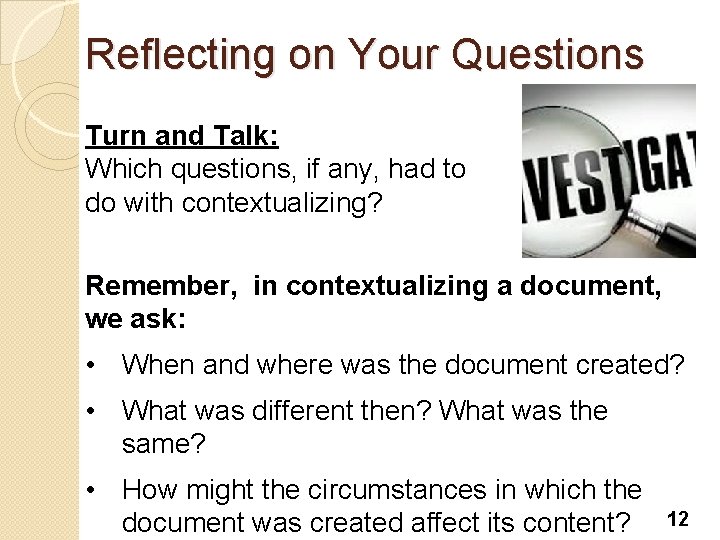 Reflecting on Your Questions

Turn and Talk:
Which questions, if any, had to do with contextualizing?

VESTIGAT

Remember, in contextualizing a document, we ask:

• When and where was the document created?
• What was different then? What was the same?
• How might the circumstances in which the document was created affect its content?

12